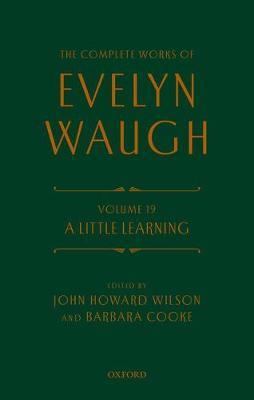 THE COMPLETE WORKS OF
EVELYN WAUGH

VOLUME 19
A LITTLE LEARNING

EDITED BY
JOHN HOWARD WILSON
AND BARBARA COOKE

OXFORD